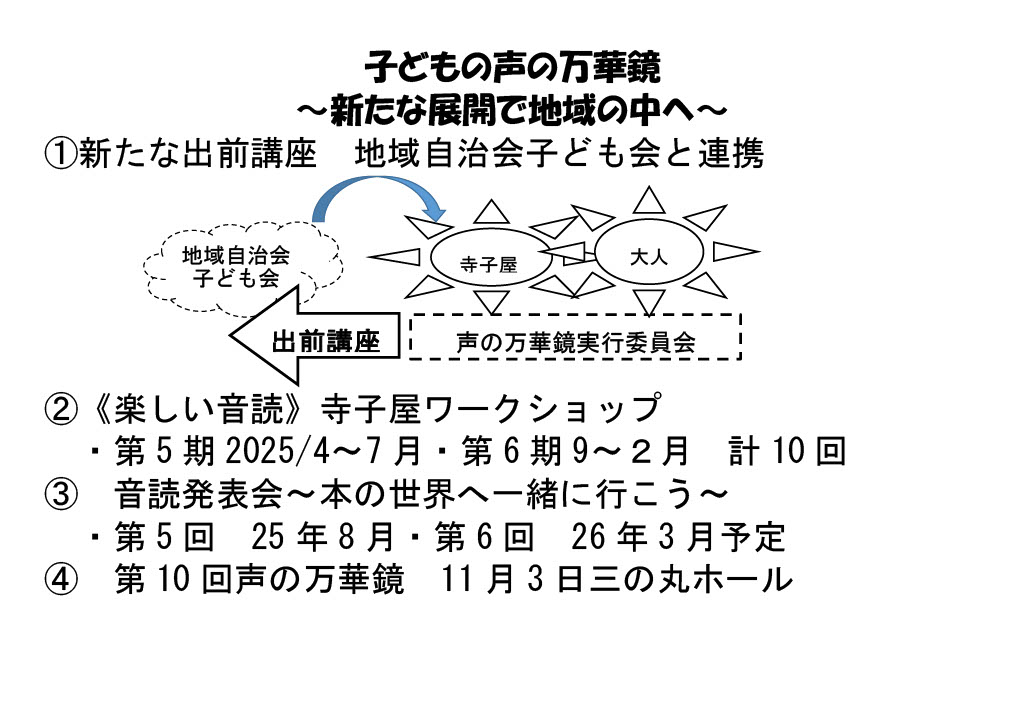 子どもの声の万華鏡
～新たな展開で地域の中へ～

①新たな出前講座　地域自治会子ども会と連携

地域自治会
子ども会

寺子屋

大人

出前講座

声の万華鏡実行委員会

②《楽しい音読》寺子屋ワークショップ
・第5期2025/4～7月・第6期9～２月　計10回

③　音読発表会～本の世界へ一緒に行こう～
・第5回　25年8月・第6回　26年3月予定

④　第10回声の万華鏡　11月3日三の丸ホール